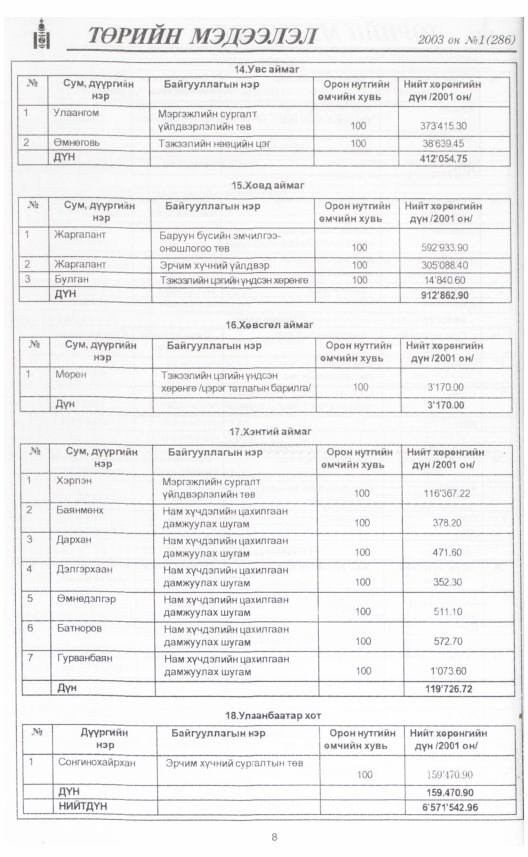 ТӨРИЙН МЭДЭЭЛЭЛ 2003 он №1(286)

14.Увс аймаг

| № | Сум, дүүргийн нэр | Байгууллагын нэр | Орон нутгийн өмчийн хувь | Нийт хөрөнгийн дүн /2001 он/ |
|---|---|---|---|---|
| 1 | Улаангом | Мэргэжлийн сургалт үйлдвэрлэлийн төв | 100 | 373'415.30 |
| 2 | Өмнөговь | Тэжээлийн нөөцийн цэг | 100 | 38'639.45 |
| | ДҮН | | | 412'054.75 |

15.Ховд аймаг

| № | Сум, дүүргийн нэр | Байгууллагын нэр | Орон нутгийн өмчийн хувь | Нийт хөрөнгийн дүн /2001 он/ |
|---|---|---|---|---|
| 1 | Жаргалант | Баруун бүсийн эмчилгээ-оношлогоо төв | 100 | 592'933.90 |
| 2 | Жаргалант | Эрчим хүчний үйлдвэр | 100 | 305'088.40 |
| 3 | Булган | Тэжээлийн цэгийн үндсэн хөрөнгө | 100 | 14'840.60 |
| | ДҮН | | | 912'862.90 |

16.Хөвсгөл аймаг

| № | Сум, дүүргийн нэр | Байгууллагын нэр | Орон нутгийн өмчийн хувь | Нийт хөрөнгийн дүн /2001 он/ |
|---|---|---|---|---|
| 1 | Мөрөн | Тэжээлийн цэгийн үндсэн хөрөнгө /цэрэг татлагын барилга/ | 100 | 3'170.00 |
| | Дүн | | | 3'170.00 |

17.Хэнтий аймаг

| № | Сум, дүүргийн нэр | Байгууллагын нэр | Орон нутгийн өмчийн хувь | Нийт хөрөнгийн дүн /2001 он/ |
|---|---|---|---|---|
| 1 | Хэрлэн | Мэргэжлийн сургалт үйлдвэрлэлийн төв | 100 | 116'367.22 |
| 2 | Баянмөнх | Нам хүчдэлийн цахилгаан дамжуулах шугам | 100 | 378.20 |
| 3 | Дархан | Нам хүчдэлийн цахилгаан дамжуулах шугам | 100 | 471.60 |
| 4 | Дэлгэрхаан | Нам хүчдэлийн цахилгаан дамжуулах шугам | 100 | 352.30 |
| 5 | Өмнөдэлгэр | Нам хүчдэлийн цахилгаан дамжуулах шугам | 100 | 511.10 |
| 6 | Батноров | Нам хүчдэлийн цахилгаан дамжуулах шугам | 100 | 572.70 |
| 7 | Гурванбаян | Нам хүчдэлийн цахилгаан дамжуулах шугам | 100 | 1'073.60 |
| | Дүн | | | 119'726.72 |

18.Улаанбаатар хот

| № | Дүүргийн нэр | Байгууллагын нэр | Орон нутгийн өмчийн хувь | Нийт хөрөнгийн дүн /2001 он/ |
|---|---|---|---|---|
| 1 | Сонгинохайрхан | Эрчим хүчний сургалтын төв | 100 | 159'470.90 |
| | ДҮН | | | 159.470.90 |
| | НИЙТДҮН | | | 6'571'542.96 |

8